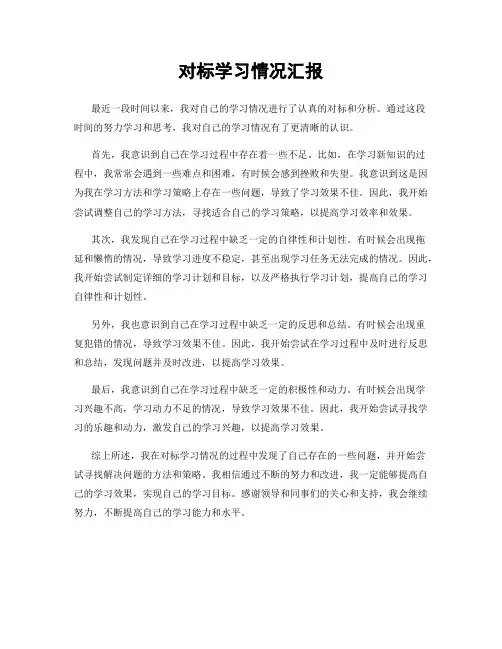 对标学习情况汇报

最近一段时间以来，我对自己的学习情况进行了认真的对标和分析。通过这段时间的努力学习和思考，我对自己的学习情况有了更清晰的认识。

首先，我意识到自己在学习过程中存在着一些不足。比如，在学习新知识的过程中，我常常会遇到一些难点和困难，有时候会感到挫败和失望。我意识到这是因为我在学习方法和学习策略上存在一些问题，导致了学习效果不佳。因此，我开始尝试调整自己的学习方法，寻找适合自己的学习策略，以提高学习效率和效果。

其次，我发现自己在学习过程中缺乏一定的自律性和计划性。有时候会出现拖延和懒惰的情况，导致学习进度不稳定，甚至出现学习任务无法完成的情况。因此，我开始尝试制定详细的学习计划和目标，以及严格执行学习计划，提高自己的学习自律性和计划性。

另外，我也意识到自己在学习过程中缺乏一定的反思和总结。有时候会出现重复犯错的情况，导致学习效果不佳。因此，我开始尝试在学习过程中及时进行反思和总结，发现问题并及时改进，以提高学习效果。

最后，我意识到自己在学习过程中缺乏一定的积极性和动力。有时候会出现学习兴趣不高，学习动力不足的情况，导致学习效果不佳。因此，我开始尝试寻找学习的乐趣和动力，激发自己的学习兴趣，以提高学习效果。

综上所述，我在对标学习情况的过程中发现了自己存在的一些问题，并开始尝试寻找解决问题的方法和策略。我相信通过不断的努力和改进，我一定能够提高自己的学习效果，实现自己的学习目标。感谢领导和同事们的关心和支持，我会继续努力，不断提高自己的学习能力和水平。